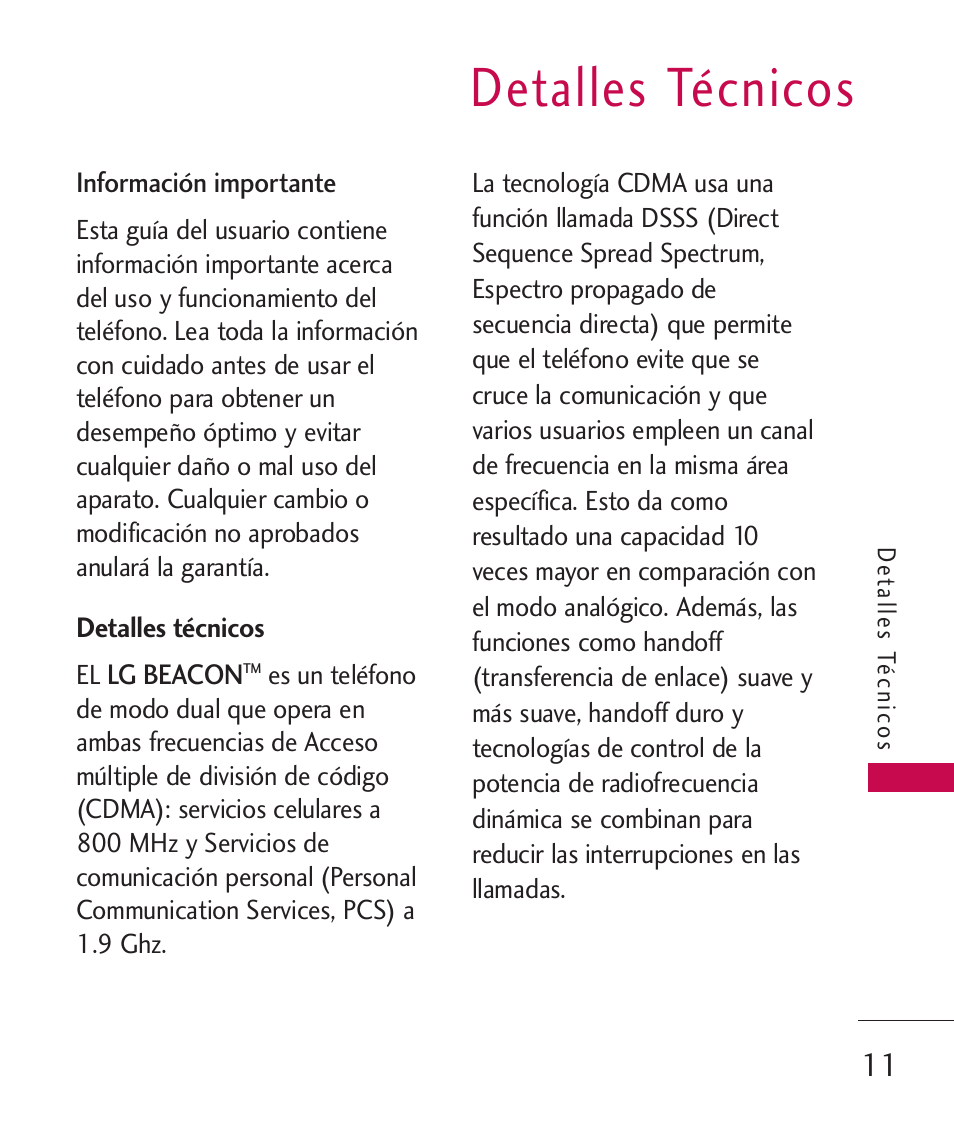 Detalles Técnicos

Información importante

Esta guía del usuario contiene información importante acerca del uso y funcionamiento del teléfono. Lea toda la información con cuidado antes de usar el teléfono para obtener un desempeño óptimo y evitar cualquier daño o mal uso del aparato. Cualquier cambio o modificación no aprobados anulará la garantía.

Detalles técnicos

EL LG BEACON™ es un teléfono de modo dual que opera en ambas frecuencias de Acceso múltiple de división de código (CDMA): servicios celulares a 800 MHz y Servicios de comunicación personal (Personal Communication Services, PCS) a 1.9 Ghz.

La tecnología CDMA usa una función llamada DSSS (Direct Sequence Spread Spectrum, Espectro propagado de secuencia directa) que permite que el teléfono evite que se cruce la comunicación y que varios usuarios empleen un canal de frecuencia en la misma área específica. Esto da como resultado una capacidad 10 veces mayor en comparación con el modo analógico. Además, las funciones como handoff (transferencia de enlace) suave y más suave, handoff duro y tecnologías de control de la potencia de radiofrecuencia dinámica se combinan para reducir las interrupciones en las llamadas.

Detalles Técnicos

11